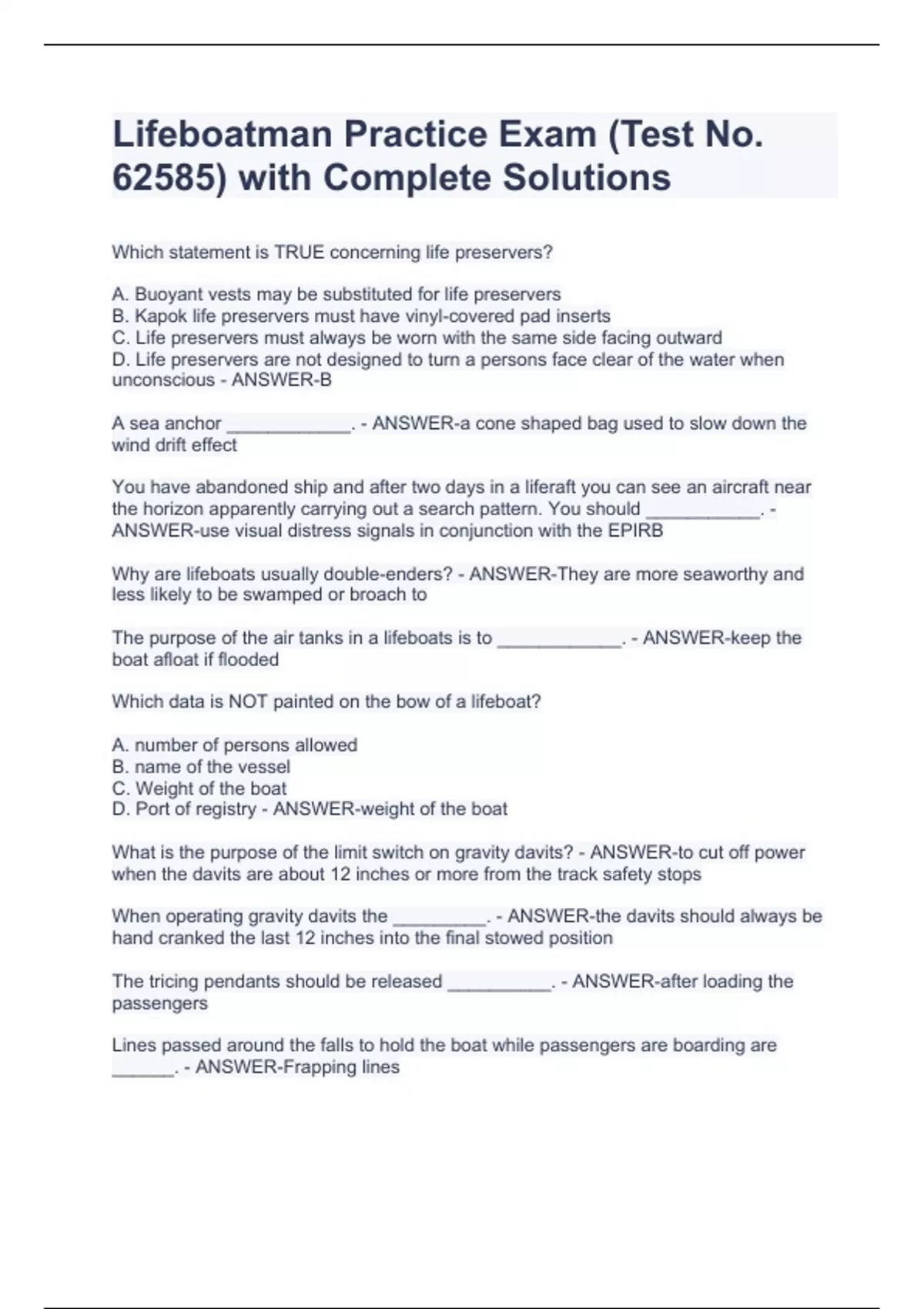 Lifeboatman Practice Exam (Test No. 62585) with Complete Solutions

Which statement is TRUE concerning life preservers?

A. Buoyant vests may be substituted for life preservers
B. Kapok life preservers must have vinyl-covered pad inserts
C. Life preservers must always be worn with the same side facing outward
D. Life preservers are not designed to turn a persons face clear of the water when unconscious - ANSWER-B

A sea anchor ____________. - ANSWER-a cone shaped bag used to slow down the wind drift effect

You have abandoned ship and after two days in a liferaft you can see an aircraft near the horizon apparently carrying out a search pattern. You should ___________. - ANSWER-use visual distress signals in conjunction with the EPIRB

Why are lifeboats usually double-enders? - ANSWER-They are more seaworthy and less likely to be swamped or broach to

The purpose of the air tanks in a lifeboats is to ____________. - ANSWER-keep the boat afloat if flooded

Which data is NOT painted on the bow of a lifeboat?

A. number of persons allowed
B. name of the vessel
C. Weight of the boat
D. Port of registry - ANSWER-weight of the boat

What is the purpose of the limit switch on gravity davits? - ANSWER-to cut off power when the davits are about 12 inches or more from the track safety stops

When operating gravity davits the _________. - ANSWER-the davits should always be hand cranked the last 12 inches into the final stowed position

The tricing pendants should be released __________. - ANSWER-after loading the passengers

Lines passed around the falls to hold the boat while passengers are boarding are ______. - ANSWER-Frapping lines